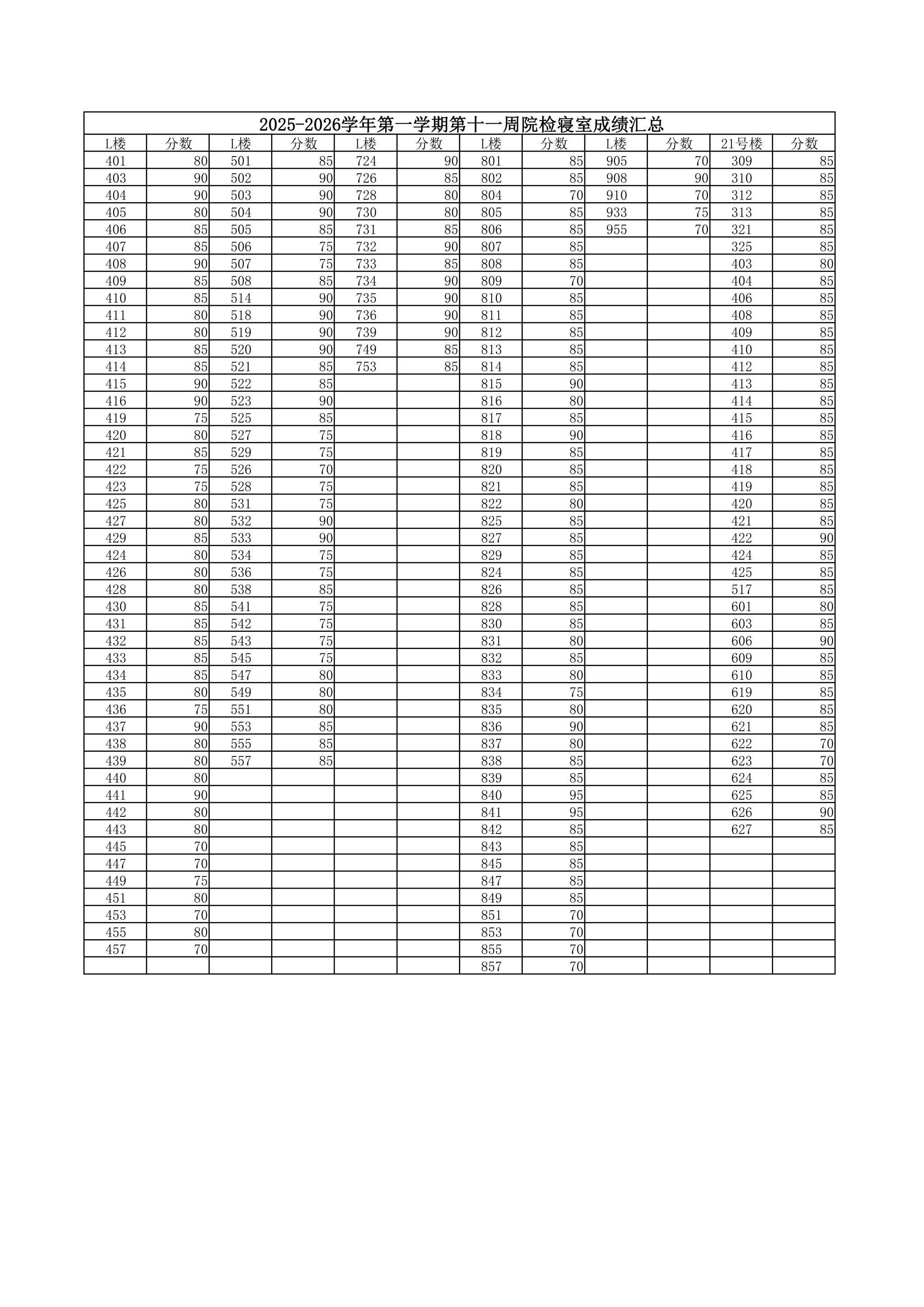 2025-2026学年第一学期第十一周院检寝室成绩汇总

| L楼 | 分数 | L楼 | 分数 | L楼 | 分数 | L楼 | 分数 | L楼 | 分数 | 21号楼 | 分数 |
|---|---|---|---|---|---|---|---|---|---|---|---|
| 401 | 80 | 501 | 85 | 724 | 90 | 801 | 85 | 905 | 70 | 309 | 85 |
| 403 | 90 | 502 | 90 | 726 | 85 | 802 | 85 | 908 | 90 | 310 | 85 |
| 404 | 90 | 503 | 90 | 728 | 80 | 804 | 70 | 910 | 70 | 312 | 85 |
| 405 | 80 | 504 | 90 | 730 | 80 | 805 | 85 | 933 | 75 | 313 | 85 |
| 406 | 85 | 505 | 85 | 731 | 85 | 806 | 85 | 955 | 70 | 321 | 85 |
| 407 | 85 | 506 | 75 | 732 | 90 | 807 | 85 | | | 325 | 85 |
| 408 | 90 | 507 | 75 | 733 | 85 | 808 | 85 | | | 403 | 80 |
| 409 | 85 | 508 | 85 | 734 | 90 | 809 | 70 | | | 404 | 85 |
| 410 | 85 | 514 | 90 | 735 | 90 | 810 | 85 | | | 406 | 85 |
| 411 | 80 | 518 | 90 | 736 | 90 | 811 | 85 | | | 408 | 85 |
| 412 | 80 | 519 | 90 | 739 | 90 | 812 | 85 | | | 409 | 85 |
| 413 | 85 | 520 | 90 | 749 | 85 | 813 | 85 | | | 410 | 85 |
| 414 | 85 | 521 | 85 | 753 | 85 | 814 | 85 | | | 412 | 85 |
| 415 | 90 | 522 | 85 | | | 815 | 90 | | | 413 | 85 |
| 416 | 90 | 523 | 90 | | | 816 | 80 | | | 414 | 85 |
| 419 | 75 | 525 | 85 | | | 817 | 85 | | | 415 | 85 |
| 420 | 80 | 527 | 75 | | | 818 | 90 | | | 416 | 85 |
| 421 | 85 | 529 | 75 | | | 819 | 85 | | | 417 | 85 |
| 422 | 75 | 526 | 70 | | | 820 | 85 | | | 418 | 85 |
| 423 | 75 | 528 | 75 | | | 821 | 85 | | | 419 | 85 |
| 425 | 80 | 531 | 75 | | | 822 | 80 | | | 420 | 85 |
| 427 | 80 | 532 | 90 | | | 825 | 85 | | | 421 | 85 |
| 429 | 85 | 533 | 90 | | | 827 | 85 | | | 422 | 90 |
| 424 | 80 | 534 | 75 | | | 829 | 85 | | | 424 | 85 |
| 426 | 80 | 536 | 75 | | | 824 | 85 | | | 425 | 85 |
| 428 | 80 | 538 | 85 | | | 826 | 85 | | | 517 | 85 |
| 430 | 85 | 541 | 75 | | | 828 | 85 | | | 601 | 80 |
| 431 | 85 | 542 | 75 | | | 830 | 85 | | | 603 | 85 |
| 432 | 85 | 543 | 75 | | | 831 | 80 | | | 606 | 90 |
| 433 | 85 | 545 | 75 | | | 832 | 85 | | | 609 | 85 |
| 434 | 85 | 547 | 80 | | | 833 | 80 | | | 610 | 85 |
| 435 | 80 | 549 | 80 | | | 834 | 75 | | | 619 | 85 |
| 436 | 75 | 551 | 80 | | | 835 | 80 | | | 620 | 85 |
| 437 | 90 | 553 | 85 | | | 836 | 90 | | | 621 | 85 |
| 438 | 80 | 555 | 85 | | | 837 | 80 | | | 622 | 70 |
| 439 | 80 | 557 | 85 | | | 838 | 85 | | | 623 | 70 |
| 440 | 80 | | | | | 839 | 85 | | | 624 | 85 |
| 441 | 90 | | | | | 840 | 95 | | | 625 | 85 |
| 442 | 80 | | | | | 841 | 95 | | | 626 | 90 |
| 443 | 80 | | | | | 842 | 85 | | | 627 | 85 |
| 445 | 70 | | | | | 843 | 85 | | | | |
| 447 | 70 | | | | | 845 | 85 | | | | |
| 449 | 75 | | | | | 847 | 85 | | | | |
| 451 | 80 | | | | | 849 | 85 | | | | |
| 453 | 70 | | | | | 851 | 70 | | | | |
| 455 | 80 | | | | | 853 | 70 | | | | |
| 457 | 70 | | | | | 855 | 70 | | | | |
| | | | | | | 857 | 70 | | | | |